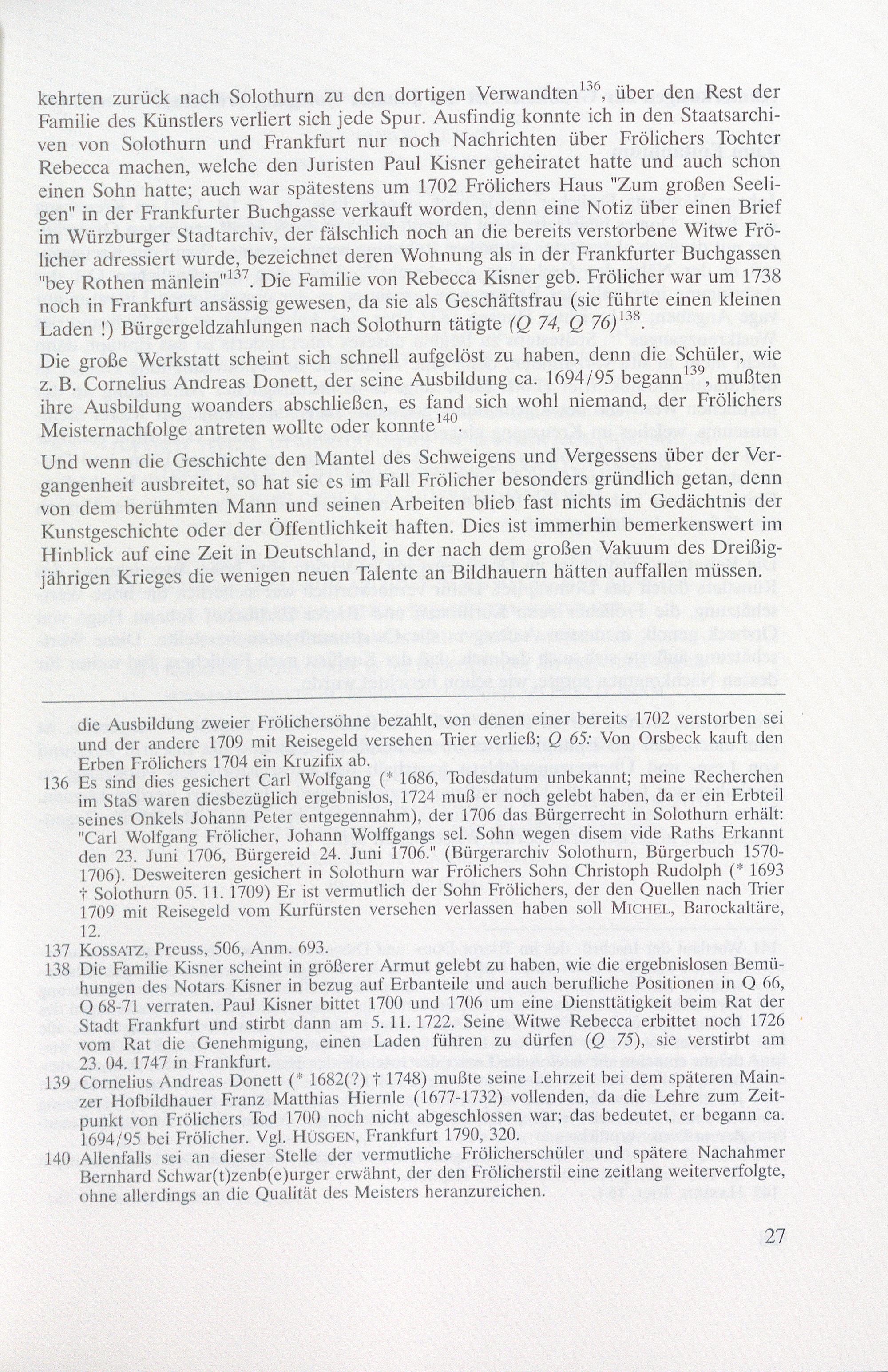 kehrten zurück nach Solothurn zu den dortigen Verwandten$^{136}$, über den Rest der Familie des Künstlers verliert sich jede Spur. Ausfindig konnte ich in den Staatsarchiven von Solothurn und Frankfurt nur noch Nachrichten über Frölichers Tochter Rebecca machen, welche den Juristen Paul Kisner geheiratet hatte und auch schon einen Sohn hatte; auch war spätestens um 1702 Frölichers Haus "Zum großen Seeligen" in der Frankfurter Buchgasse verkauft worden, denn eine Notiz über einen Brief im Würzburger Stadtarchiv, der fälschlich noch an die bereits verstorbene Witwe Frölicher adressiert wurde, bezeichnet deren Wohnung als in der Frankfurter Buchgassen "bey Rothen mänlein"$^{137}$. Die Familie von Rebecca Kisner geb. Frölicher war um 1738 noch in Frankfurt ansässig gewesen, da sie als Geschäftsfrau (sie führte einen kleinen Laden !) Bürgergeldzahlungen nach Solothurn tätigte (Q 74, Q 76)$^{138}$.

Die große Werkstatt scheint sich schnell aufgelöst zu haben, denn die Schüler, wie z. B. Cornelius Andreas Donett, der seine Ausbildung ca. 1694/95 begann$^{139}$, mußten ihre Ausbildung woanders abschließen, es fand sich wohl niemand, der Frölichers Meisternachfolge antreten wollte oder konnte$^{140}$.

Und wenn die Geschichte den Mantel des Schweigens und Vergessens über der Vergangenheit ausbreitet, so hat sie es im Fall Frölicher besonders gründlich getan, denn von dem berühmten Mann und seinen Arbeiten blieb fast nichts im Gedächtnis der Kunstgeschichte oder der Öffentlichkeit haften. Dies ist immerhin bemerkenswert im Hinblick auf eine Zeit in Deutschland, in der nach dem großen Vakuum des Dreißigjährigen Krieges die wenigen neuen Talente an Bildhauern hätten auffallen müssen.

die Ausbildung zweier Frölichersöhne bezahlt, von denen einer bereits 1702 verstorben sei und der andere 1709 mit Reisegeld versehen Trier verließ; Q 65: Von Orsbeck kauft den Erben Frölichers 1704 ein Kruzifix ab.

136 Es sind dies gesichert Carl Wolfgang (* 1686, Todesdatum unbekannt; meine Recherchen im StaS waren diesbezüglich ergebnislos, 1724 muß er noch gelebt haben, da er ein Erbteil seines Onkels Johann Peter entgegennahm), der 1706 das Bürgerrecht in Solothurn erhält: "Carl Wolfgang Frölicher, Johann Wolffgangs sel. Sohn wegen disem vide Raths Erkannt den 23. Juni 1706, Bürgereid 24. Juni 1706." (Bürgerarchiv Solothurn, Bürgerbuch 1570-1706). Desweiteren gesichert in Solothurn war Frölichers Sohn Christoph Rudolph (* 1693 † Solothurn 05. 11. 1709) Er ist vermutlich der Sohn Frölichers, der den Quellen nach Trier 1709 mit Reisegeld vom Kurfürsten versehen verlassen haben soll MICHEL, Barockaltäre, 12.

137 KOSSATZ, Preuss, 506, Anm. 693.

138 Die Familie Kisner scheint in größerer Armut gelebt zu haben, wie die ergebnislosen Bemühungen des Notars Kisner in bezug auf Erbanteile und auch berufliche Positionen in Q 66, Q 68-71 verraten. Paul Kisner bittet 1700 und 1706 um eine Diensttätigkeit beim Rat der Stadt Frankfurt und stirbt dann am 5. 11. 1722. Seine Witwe Rebecca erbittet noch 1726 vom Rat die Genehmigung, einen Laden führen zu dürfen (Q 75), sie verstirbt am 23. 04. 1747 in Frankfurt.

139 Cornelius Andreas Donett (* 1682(?) † 1748) mußte seine Lehrzeit bei dem späteren Mainzer Hofbildhauer Franz Matthias Hiernle (1677-1732) vollenden, da die Lehre zum Zeitpunkt von Frölichers Tod 1700 noch nicht abgeschlossen war; das bedeutet, er begann ca. 1694/95 bei Frölicher. Vgl. HÜSGEN, Frankfurt 1790, 320.

140 Allenfalls sei an dieser Stelle der vermutliche Frölicherschüler und spätere Nachahmer Bernhard Schwar(t)zenb(e)urger erwähnt, der den Frölicherstil eine zeitlang weiterverfolgte, ohne allerdings an die Qualität des Meisters heranzureichen.

27